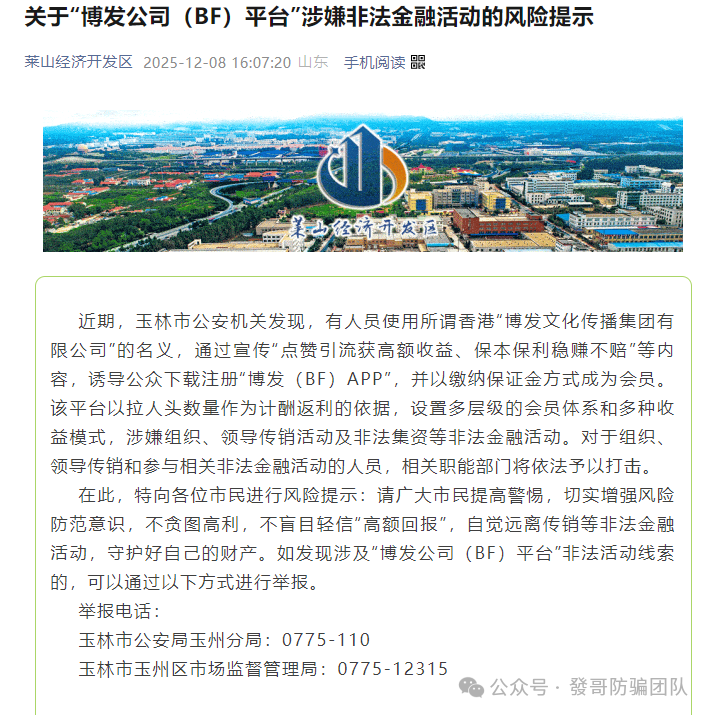 关于“博发公司（BF）平台”涉嫌非法金融活动的风险提示

莱山经济开发区 2025-12-08 16:07:20 山东 手机阅读

莱山经济开发区

近期，玉林市公安机关发现，有人员使用所谓香港“博发文化传播集团有限公司”的名义，通过宣传“点赞引流获高额收益、保本保利稳赚不赔”等内容，诱导公众下载注册“博发（BF）APP”，并以缴纳保证金方式成为会员。该平台以拉人头数量作为计酬返利的依据，设置多层级的会员体系和多种收益模式，涉嫌组织、领导传销活动及非法集资等非法金融活动。对于组织、领导传销和参与相关非法金融活动的人员，相关职能部门将依法予以打击。

在此，特向各位市民进行风险提示：请广大市民提高警惕，切实增强风险防范意识，不贪图高利，不盲目轻信“高额回报”，自觉远离传销等非法金融活动，守护好自己的财产。如发现涉及“博发公司（BF）平台”非法活动线索的，可以通过以下方式进行举报。

举报电话：

玉林市公安局玉州分局：0775-110

玉林市玉州区市场监督管理局：0775-12315

公众号 · 發哥防骗团队